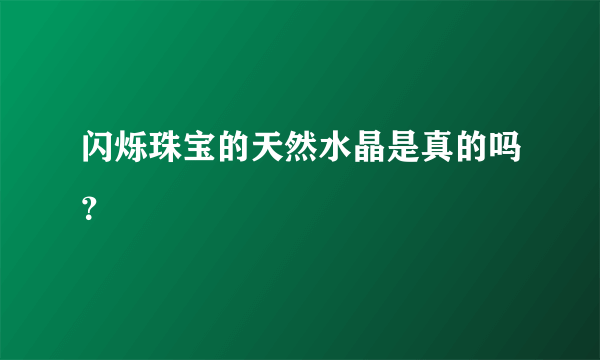 闪烁珠宝的天然水晶是真的吗？